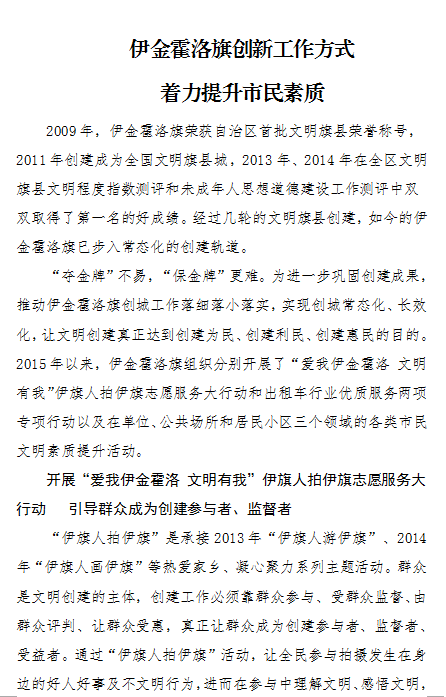 伊金霍洛旗创新工作方式

着力提升市民素质

2009年，伊金霍洛旗荣获自治区首批文明旗县荣誉称号，2011年创建成为全国文明旗县城，2013年、2014年在全区文明旗县文明程度指数测评和未成年人思想道德建设工作测评中双双取得了第一名的好成绩。经过几轮的文明旗县创建，如今的伊金霍洛旗已步入常态化的创建轨道。

“夺金牌”不易，“保金牌”更难。为进一步巩固创建成果，推动伊金霍洛旗创城工作落细落小落实，实现创城常态化、长效化，让文明创建真正达到创建为民、创建利民、创建惠民的目的。2015年以来，伊金霍洛旗组织分别开展了“爱我伊金霍洛 文明有我”伊旗人拍伊旗志愿服务大行动和出租车行业优质服务两项专项行动以及在单位、公共场所和居民小区三个领域的各类市民文明素质提升活动。

开展“爱我伊金霍洛 文明有我”伊旗人拍伊旗志愿服务大行动 引导群众成为创建参与者、监督者

“伊旗人拍伊旗”是承接2013年“伊旗人游伊旗”、2014年“伊旗人画伊旗”等热爱家乡、凝心聚力系列主题活动。群众是文明创建的主体，创建工作必须靠群众参与、受群众监督、由群众评判、让群众受惠，真正让群众成为创建参与者、监督者、受益者。通过“伊旗人拍伊旗”活动，让全民参与拍摄发生在身边的好人好事及不文明行为，进而在参与中理解文明、感悟文明，